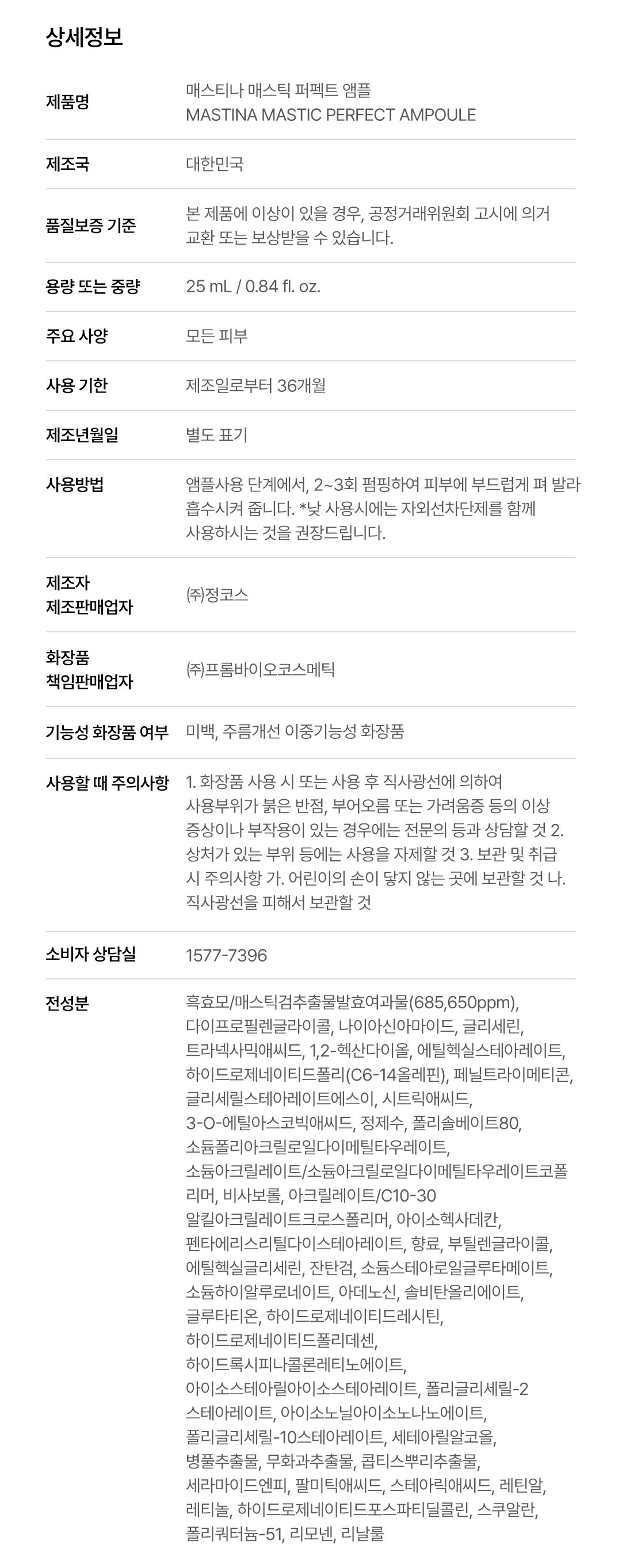 상세정보

제품명
매스티나 매스틱 퍼펙트 앰플
MASTINA MASTIC PERFECT AMPOULE

제조국
대한민국

품질보증 기준
본 제품에 이상이 있을 경우, 공정거래위원회 고시에 의거 교환 또는 보상받을 수 있습니다.

용량 또는 중량
25 mL / 0.84 fl. oz.

주요 사양
모든 피부

사용 기한
제조일로부터 36개월

제조년월일
별도 표기

사용방법
앰플사용 단계에서, 2~3회 펌핑하여 피부에 부드럽게 펴 발라 흡수시켜 줍니다. *낮 사용시에는 자외선차단제를 함께 사용하시는 것을 권장드립니다.

제조자
제조판매업자
㈜정코스

화장품
책임판매업자
㈜프롬바이오코스메틱

기능성 화장품 여부
미백, 주름개선 이중기능성 화장품

사용할 때 주의사항
1. 화장품 사용 시 또는 사용 후 직사광선에 의하여 사용부위가 붉은 반점, 부어오름 또는 가려움증 등의 이상 증상이나 부작용이 있는 경우에는 전문의 등과 상담할 것 2. 상처가 있는 부위 등에는 사용을 자제할 것 3. 보관 및 취급 시 주의사항 가. 어린이의 손이 닿지 않는 곳에 보관할 것 나. 직사광선을 피해서 보관할 것

소비자 상담실
1577-7396

전성분
흑효모/매스틱검추출물발효여과물(685,650ppm), 다이프로필렌글라이콜, 나이아신아마이드, 글리세린, 트라넥사믹애씨드, 1,2-헥산다이올, 에틸헥실스테아레이트, 하이드로제네이티드폴리(C6-14올레핀), 페닐트라이메티콘, 글리세릴스테아레이트에스이, 시트릭애씨드, 3-O-에틸아스코빅애씨드, 정제수, 폴리솔베이트80, 소듐폴리아크릴로일다이메틸타우레이트, 소듐아크릴레이트/소듐아크릴로일다이메틸타우레이트코폴리머, 비사보롤, 아크릴레이트/C10-30 알킬아크릴레이트크로스폴리머, 아이소헥사데칸, 펜타에리스리틸다이스테아레이트, 향료, 부틸렌글라이콜, 에틸헥실글리세린, 잔탄검, 소듐스테아로일글루타메이트, 소듐하이알루로네이트, 아데노신, 솔비탄올리에이트, 글루타티온, 하이드로제네이티드레시틴, 하이드로제네이티드폴리데센, 하이드록시피나콜론레티노에이트, 아이소스테아릴아이소스테아레이트, 폴리글리세릴-2 스테아레이트, 아이소노닐아이소노나노에이트, 폴리글리세릴-10스테아레이트, 세테아릴알코올, 병풀추출물, 무화과추출물, 콥티스뿌리추출물, 세라마이드엔피, 팔미틱애씨드, 스테아릭애씨드, 레틴알, 레티놀, 하이드로제네이티드포스파티딜콜린, 스쿠알란, 폴리쿼터늄-51, 리모넨, 리날룰